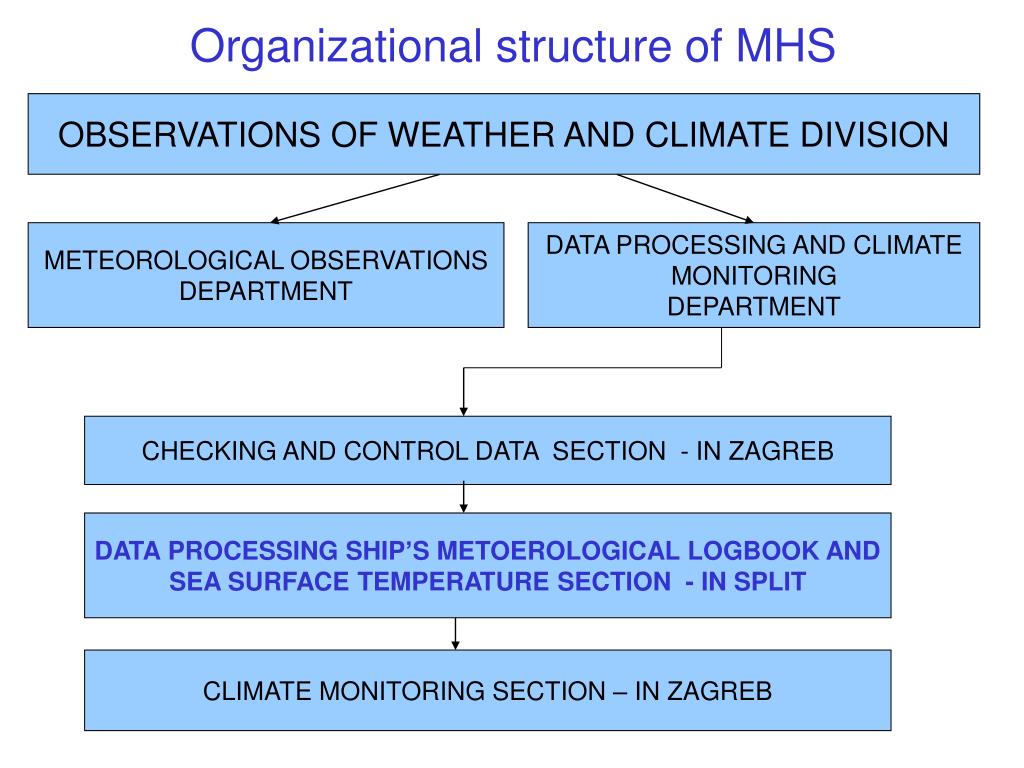 Organizational structure of MHS

OBSERVATIONS OF WEATHER AND CLIMATE DIVISION

METEOROLOGICAL OBSERVATIONS DEPARTMENT

DATA PROCESSING AND CLIMATE MONITORING DEPARTMENT

CHECKING AND CONTROL DATA SECTION - IN ZAGREB

DATA PROCESSING SHIP'S METOEROLOGICAL LOGBOOK AND SEA SURFACE TEMPERATURE SECTION - IN SPLIT

CLIMATE MONITORING SECTION – IN ZAGREB